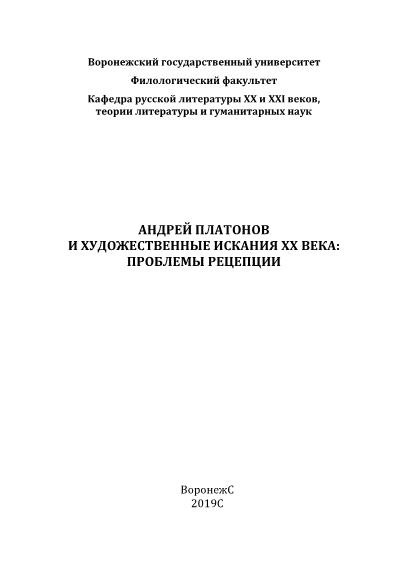 Воронежский государственный университет
Филологический факультет
Кафедра русской литературы XX и XXI веков,
теории литературы и гуманитарных наук

АНДРЕЙ ПЛАТОНОВ
И ХУДОЖЕСТВЕННЫЕ ИСКАНИЯ XX ВЕКА:
ПРОБЛЕМЫ РЕЦЕПЦИИ

ВоронежС
2019С